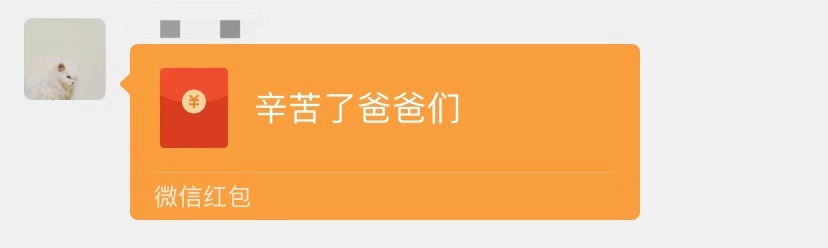 ¥

辛苦了爸爸们

微信红包